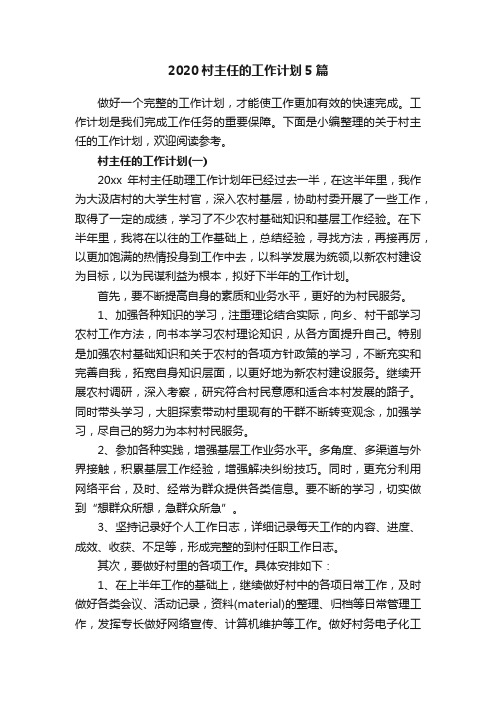 2020村主任的工作计划5篇

做好一个完整的工作计划，才能使工作更加有效的快速完成。工作计划是我们完成工作任务的重要保障。下面是小编整理的关于村主任的工作计划，欢迎阅读参考。

村主任的工作计划(一)

20xx 年村主任助理工作计划年已经过去一半，在这半年里，我作为大汲店村的大学生村官，深入农村基层，协助村委开展了一些工作，取得了一定的成绩，学习了不少农村基础知识和基层工作经验。在下半年里，我将在以往的工作基础上，总结经验，寻找方法，再接再厉，以更加饱满的热情投身到工作中去，以科学发展为统领,以新农村建设为目标，以为民谋利益为根本，拟好下半年的工作计划。

首先，要不断提高自身的素质和业务水平，更好的为村民服务。

1、加强各种知识的学习，注重理论结合实际，向乡、村干部学习农村工作方法，向书本学习农村理论知识，从各方面提升自己。特别是加强农村基础知识和关于农村的各项方针政策的学习，不断充实和完善自我，拓宽自身知识层面，以更好地为新农村建设服务。继续开展农村调研，深入考察，研究符合村民意愿和适合本村发展的路子。同时带头学习，大胆探索带动村里现有的干群不断转变观念，加强学习，尽自己的努力为本村村民服务。

2、参加各种实践，增强基层工作业务水平。多角度、多渠道与外界接触，积累基层工作经验，增强解决纠纷技巧。同时，更充分利用网络平台，及时、经常为群众提供各类信息。要不断的学习，切实做到“想群众所想，急群众所急”。

3、坚持记录好个人工作日志，详细记录每天工作的内容、进度、成效、收获、不足等，形成完整的到村任职工作日志。

其次，要做好村里的各项工作。具体安排如下：

1、在上半年工作的基础上，继续做好村中的各项日常工作，及时做好各类会议、活动记录，资料(material)的整理、归档等日常管理工作，发挥专长做好网络宣传、计算机维护等工作。做好村务电子化工